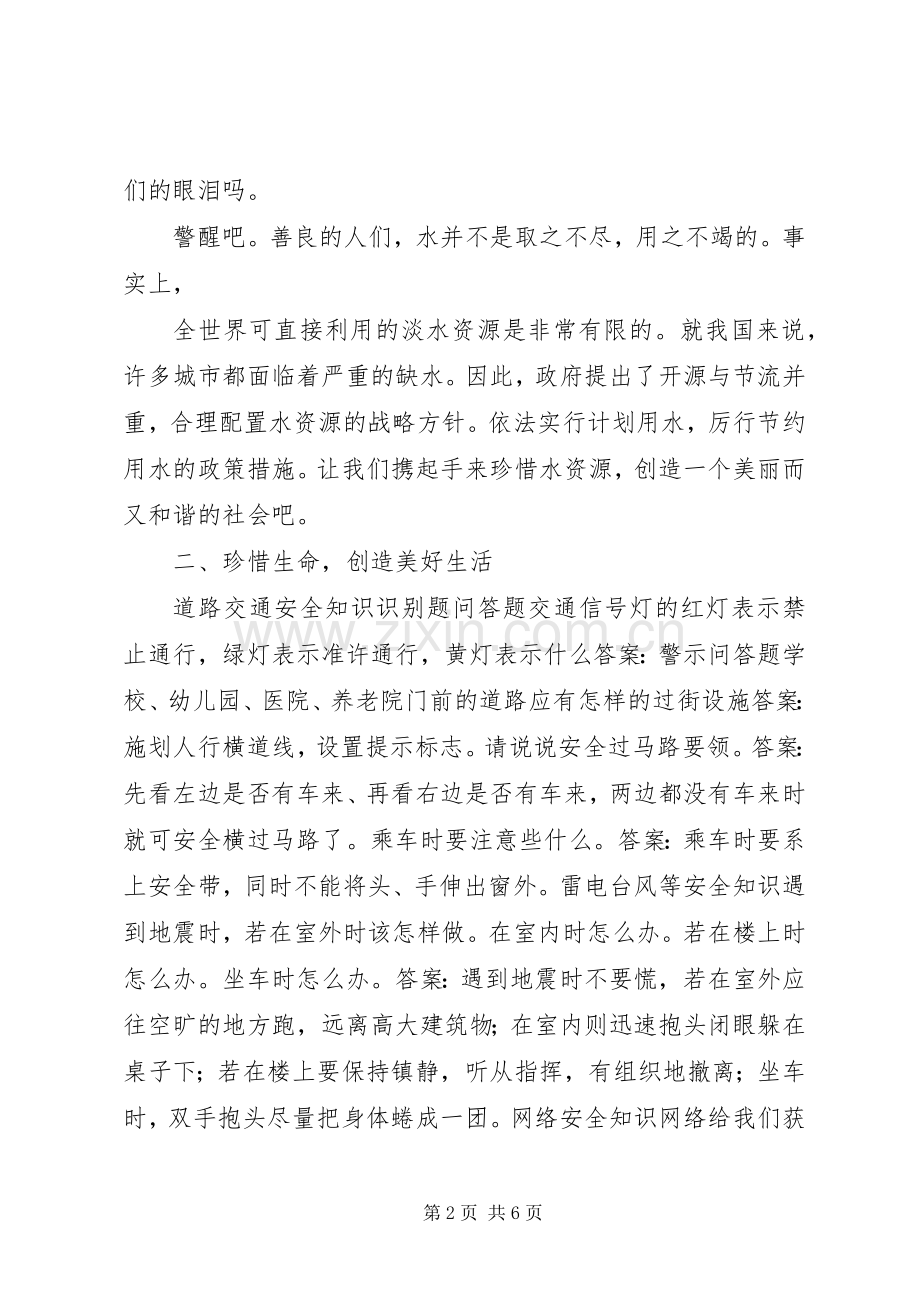 们的眼泪吗。

警醒吧。善良的人们，水并不是取之不尽，用之不竭的。事实上，

全世界可直接利用的淡水资源是非常有限的。就我国来说，许多城市都面临着严重的缺水。因此，政府提出了开源与节流并重，合理配置水资源的战略方针。依法实行计划用水，厉行节约用水的政策措施。让我们携起手来珍惜水资源，创造一个美丽而又和谐的社会吧。

二、珍惜生命，创造美好生活

道路交通安全知识识别题问答题交通信号灯的红灯表示禁止通行，绿灯表示准许通行，黄灯表示什么答案:警示问答题学校、幼儿园、医院、养老院门前的道路应有怎样的过街设施答案:施划人行横道线，设置提示标志。请说说安全过马路要领。答案:先看左边是否有车来、再看右边是否有车来，两边都没有车来时就可安全横过马路了。乘车时要注意些什么。答案:乘车时要系上安全带，同时不能将头、手伸出窗外。雷电台风等安全知识遇到地震时，若在室外时该怎样做。在室内时怎么办。若在楼上时怎么办。坐车时怎么办。答案:遇到地震时不要慌，若在室外应往空旷的地方跑，远离高大建筑物;在室内则迅速抱头闭眼躲在桌子下;若在楼上要保持镇静，听从指挥，有组织地撤离;坐车时，双手抱头尽量把身体蜷成一团。网络安全知识网络给我们获

第2页 共6页

www.zixin.com.cn